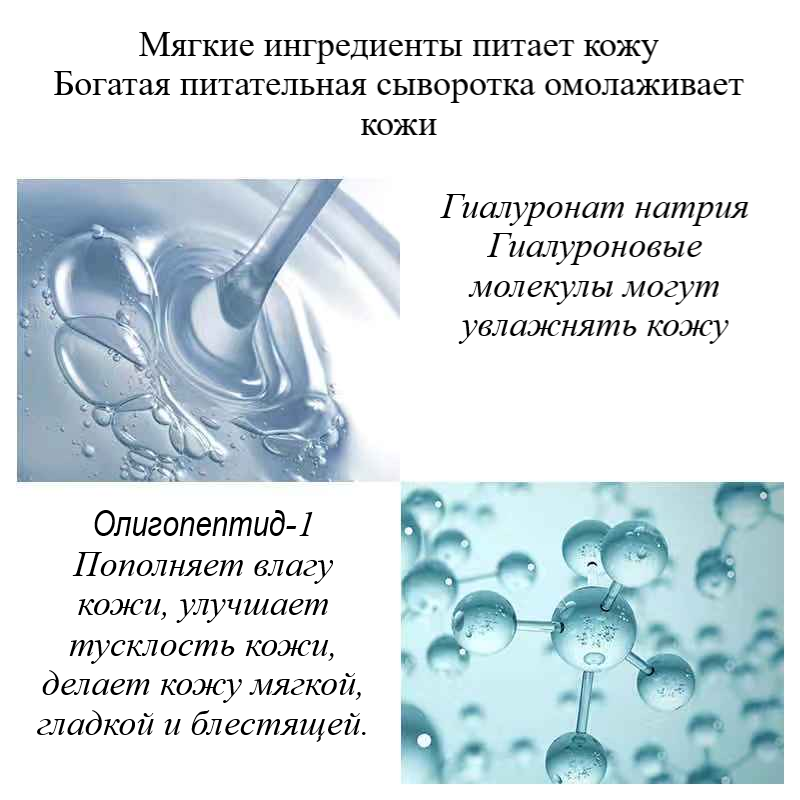 Мягкие ингредиенты питает кожу
Богатая питательная сыворотка омолаживает кожи

Гиалуронат натрия
Гиалуроновые молекулы могут увлажнять кожу

Олигопептид-1
Пополняет влагу кожи, улучшает тусклость кожи, делает кожу мягкой, гладкой и блестящей.